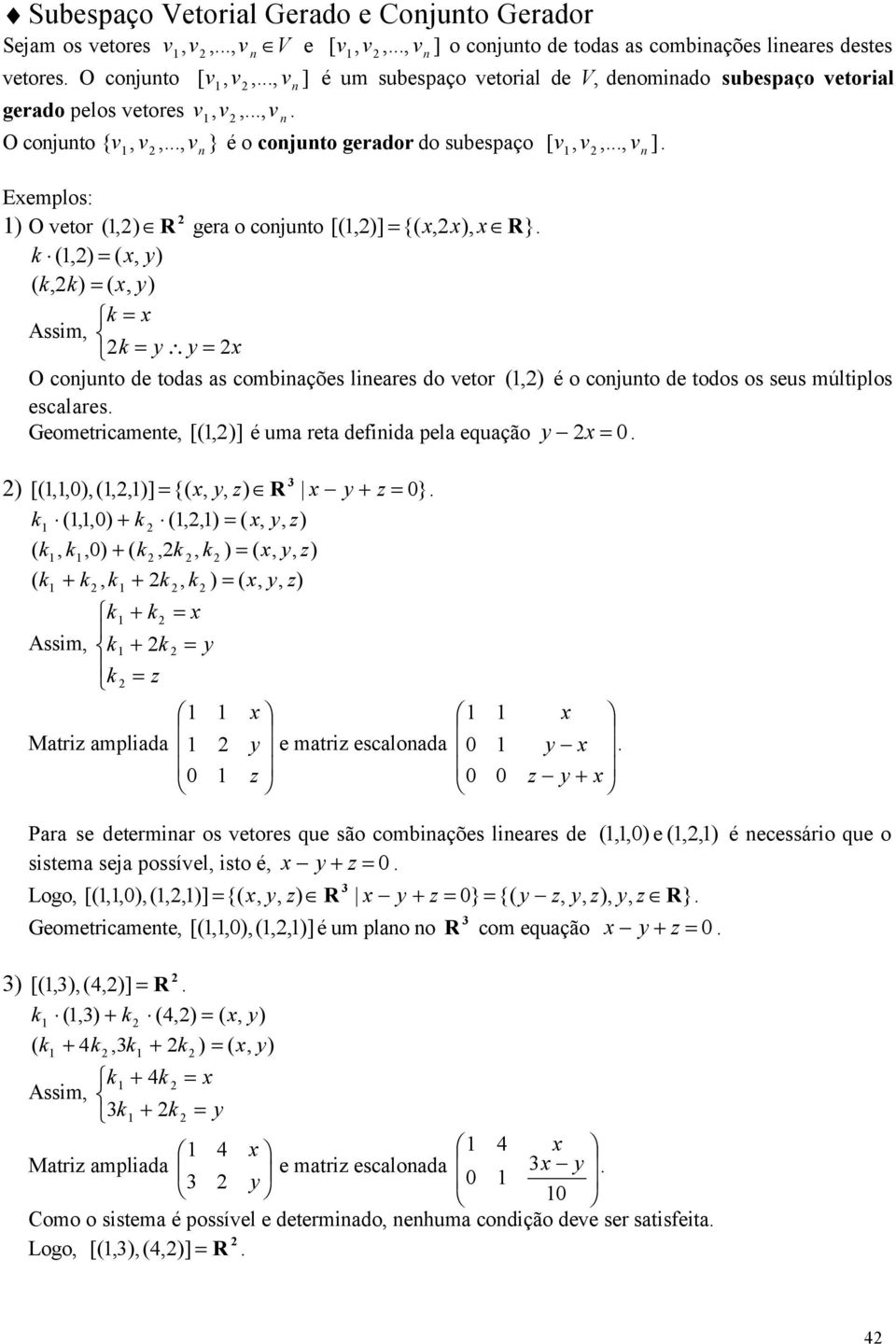 ♦ Subespaço Vetorial Gerado e Conjunto Gerador

Sejam os vetores $v_1, v_2,..., v_n \in V$ e $[v_1, v_2,..., v_n]$ o conjunto de todas as combinações lineares destes vetores. O conjunto $[v_1, v_2,..., v_n]$ é um subespaço vetorial de $V$, denominado **subespaço vetorial gerado** pelos vetores $v_1, v_2,..., v_n$.

O conjunto $\{v_1, v_2,..., v_n\}$ é o **conjunto gerador** do subespaço $[v_1, v_2,..., v_n]$.

Exemplos:

1) O vetor $(1,2) \in \mathbf{R}^2$ gera o conjunto $[(1,2)] = \{(x,2x), x \in \mathbf{R}\}$.

$k \cdot (1,2) = (x, y)$

$(k,2k) = (x, y)$

Assim, $\begin{cases} k = x \\ 2k = y \therefore y = 2x \end{cases}$

O conjunto de todas as combinações lineares do vetor $(1,2)$ é o conjunto de todos os seus múltiplos escalares.

Geometricamente, $[(1,2)]$ é uma reta definida pela equação $y - 2x = 0$.

2) $[(1,1,0), (1,2,1)] = \{(x, y, z) \in \mathbf{R}^3 \mid x - y + z = 0\}$.

$k_1 \cdot (1,1,0) + k_2 \cdot (1,2,1) = (x, y, z)$

$(k_1, k_1, 0) + (k_2, 2k_2, k_2) = (x, y, z)$

$(k_1 + k_2, k_1 + 2k_2, k_2) = (x, y, z)$

Assim, $\begin{cases} k_1 + k_2 = x \\ k_1 + 2k_2 = y \\ k_2 = z \end{cases}$

Matriz ampliada $\begin{pmatrix} 1 & 1 & x \\ 1 & 2 & y \\ 0 & 1 & z \end{pmatrix}$ e matriz escalonada $\begin{pmatrix} 1 & 1 & x \\ 0 & 1 & y - x \\ 0 & 0 & z - y + x \end{pmatrix}$.

Para se determinar os vetores que são combinações lineares de $(1,1,0)$ e $(1,2,1)$ é necessário que o sistema seja possível, isto é, $x - y + z = 0$.

Logo, $[(1,1,0), (1,2,1)] = \{(x, y, z) \in \mathbf{R}^3 \mid x - y + z = 0\} = \{(y - z, y, z), y, z \in \mathbf{R}\}$.

Geometricamente, $[(1,1,0), (1,2,1)]$ é um plano no $\mathbf{R}^3$ com equação $x - y + z = 0$.

3) $[(1,3), (4,2)] = \mathbf{R}^2$.

$k_1 \cdot (1,3) + k_2 \cdot (4,2) = (x, y)$

$(k_1 + 4k_2, 3k_1 + 2k_2) = (x, y)$

Assim, $\begin{cases} k_1 + 4k_2 = x \\ 3k_1 + 2k_2 = y \end{cases}$

Matriz ampliada $\begin{pmatrix} 1 & 4 & x \\ 3 & 2 & y \end{pmatrix}$ e matriz escalonada $\begin{pmatrix} 1 & 4 & x \\ 0 & 1 & \frac{3x - y}{10} \end{pmatrix}$.

Como o sistema é possível e determinado, nenhuma condição deve ser satisfeita.

Logo, $[(1,3), (4,2)] = \mathbf{R}^2$.

42